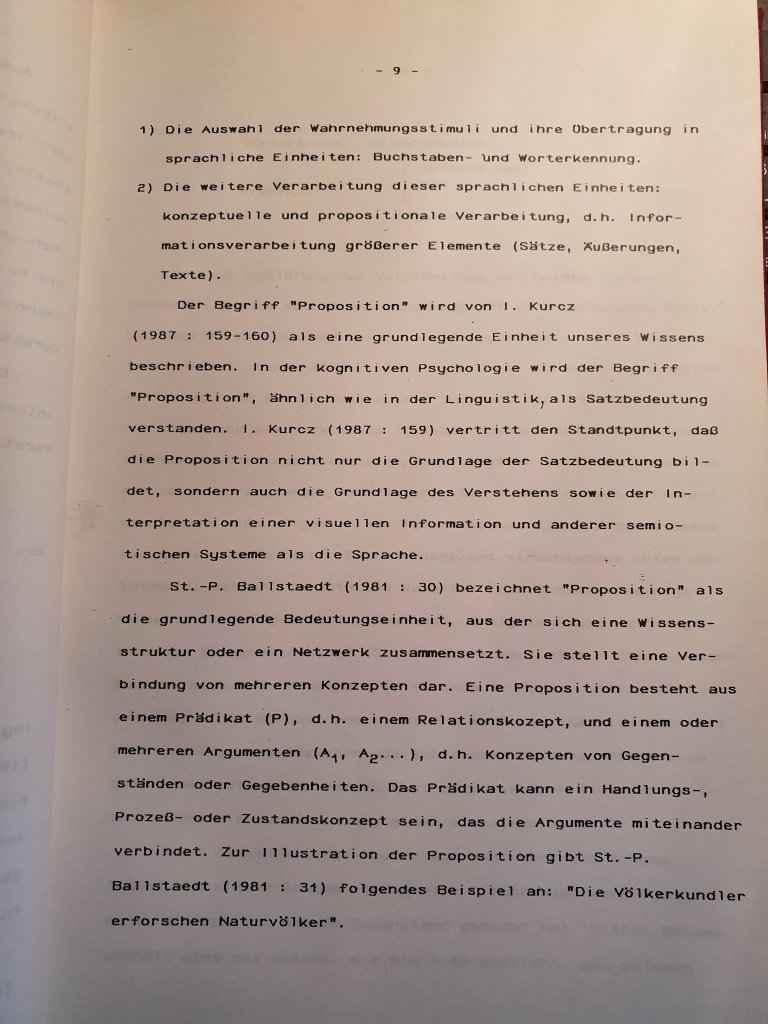 - 9 -

1) Die Auswahl der Wahrnehmungsstimuli und ihre Übertragung in sprachliche Einheiten: Buchstaben- und Worterkennung.

2) Die weitere Verarbeitung dieser sprachlichen Einheiten: konzeptuelle und propositionale Verarbeitung, d.h. Informationsverarbeitung größerer Elemente (Sätze, Äußerungen, Texte).

Der Begriff "Proposition" wird von I. Kurcz (1987 : 159-160) als eine grundlegende Einheit unseres Wissens beschrieben. In der kognitiven Psychologie wird der Begriff "Proposition", ähnlich wie in der Linguistik, als Satzbedeutung verstanden. I. Kurcz (1987 : 159) vertritt den Standtpunkt, daß die Proposition nicht nur die Grundlage der Satzbedeutung bildet, sondern auch die Grundlage des Verstehens sowie der Interpretation einer visuellen Information und anderer semiotischen Systeme als die Sprache.

St.-P. Ballstaedt (1981 : 30) bezeichnet "Proposition" als die grundlegende Bedeutungseinheit, aus der sich eine Wissensstruktur oder ein Netzwerk zusammensetzt. Sie stellt eine Verbindung von mehreren Konzepten dar. Eine Proposition besteht aus einem Prädikat (P), d.h. einem Relationskozept, und einem oder mehreren Argumenten ($A_1$, $A_2$...), d.h. Konzepten von Gegenständen oder Gegebenheiten. Das Prädikat kann ein Handlungs-, Prozeß- oder Zustandskonzept sein, das die Argumente miteinander verbindet. Zur Illustration der Proposition gibt St.-P. Ballstaedt (1981 : 31) folgendes Beispiel an: "Die Völkerkundler erforschen Naturvölker".